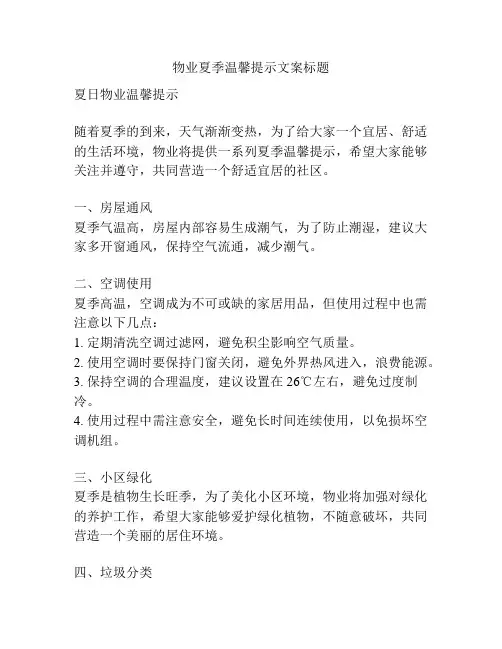 物业夏季温馨提示文案标题

夏日物业温馨提示

随着夏季的到来，天气渐渐变热，为了给大家一个宜居、舒适的生活环境，物业将提供一系列夏季温馨提示，希望大家能够关注并遵守，共同营造一个舒适宜居的社区。

一、房屋通风
夏季气温高，房屋内部容易生成潮气，为了防止潮湿，建议大家多开窗通风，保持空气流通，减少潮气。

二、空调使用
夏季高温，空调成为不可或缺的家居用品，但使用过程中也需注意以下几点：
1. 定期清洗空调过滤网，避免积尘影响空气质量。
2. 使用空调时要保持门窗关闭，避免外界热风进入，浪费能源。
3. 保持空调的合理温度，建议设置在 26℃左右，避免过度制冷。
4. 使用过程中需注意安全，避免长时间连续使用，以免损坏空调机组。

三、小区绿化
夏季是植物生长旺季，为了美化小区环境，物业将加强对绿化的养护工作，希望大家能够爱护绿化植物，不随意破坏，共同营造一个美丽的居住环境。

四、垃圾分类